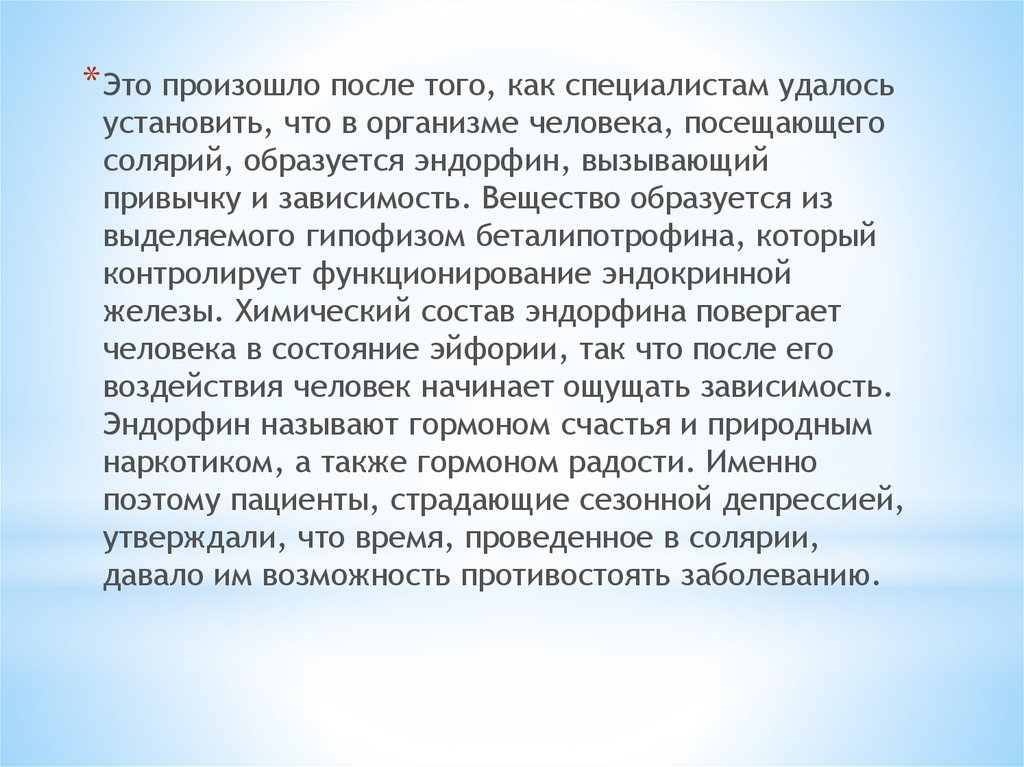 *Это произошло после того, как специалистам удалось установить, что в организме человека, посещающего солярий, образуется эндорфин, вызывающий привычку и зависимость. Вещество образуется из выделяемого гипофизом беталипотрофина, который контролирует функционирование эндокринной железы. Химический состав эндорфина повергает человека в состояние эйфории, так что после его воздействия человек начинает ощущать зависимость. Эндорфин называют гормоном счастья и природным наркотиком, а также гормоном радости. Именно поэтому пациенты, страдающие сезонной депрессией, утверждали, что время, проведенное в солярии, давало им возможность противостоять заболеванию.